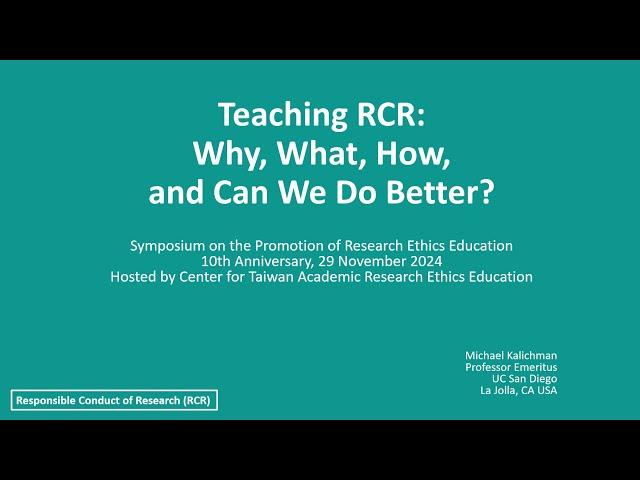 Teaching RCR:
Why, What, How,
and Can We Do Better?

Symposium on the Promotion of Research Ethics Education
10th Anniversary, 29 November 2024
Hosted by Center for Taiwan Academic Research Ethics Education

Michael Kalichman
Professor Emeritus
UC San Diego
La Jolla, CA USA

Responsible Conduct of Research (RCR)